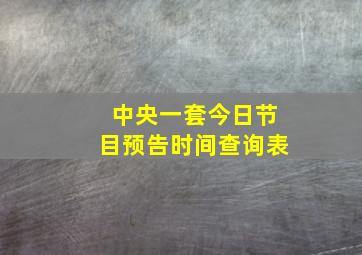 中央一套今日节目预告时间查询表